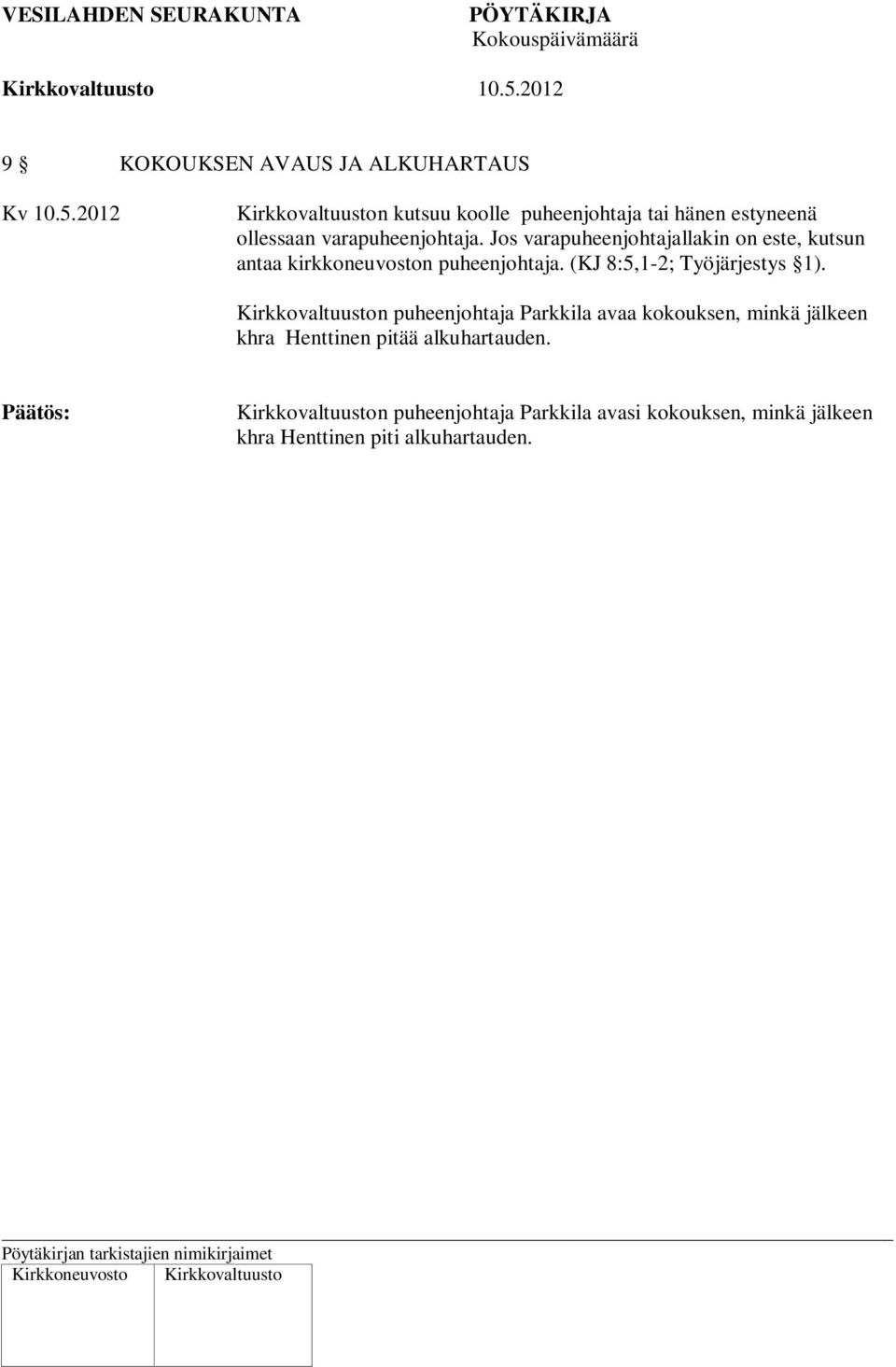 VESILAHDEN SEURAKUNTA PÖYTÄKIRJA
Kokouspäivämäärä
Kirkkovaltuusto 10.5.2012

9 § KOKOUKSEN AVAUS JA ALKUHARTAUS

Kv 10.5.2012

Kirkkovaltuuston kutsuu koolle puheenjohtaja tai hänen estyneenä ollessaan varapuheenjohtaja. Jos varapuheenjohtajallakin on este, kutsun antaa kirkkoneuvoston puheenjohtaja. (KJ 8:5,1-2; Työjärjestys §1).

Kirkkovaltuuston puheenjohtaja Parkkila avaa kokouksen, minkä jälkeen khra Henttinen pitää alkuhartauden.

Päätös:

Kirkkovaltuuston puheenjohtaja Parkkila avasi kokouksen, minkä jälkeen khra Henttinen piti alkuhartauden.

Pöytäkirjan tarkistajien nimikirjaimet

| Kirkkoneuvosto | Kirkkovaltuusto |
|---|---|
| | |